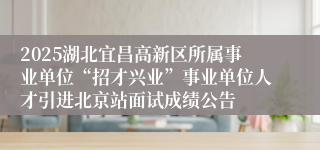 2025湖北宜昌高新区所属事业单位“招才兴业”事业单位人才引进北京站面试成绩公告